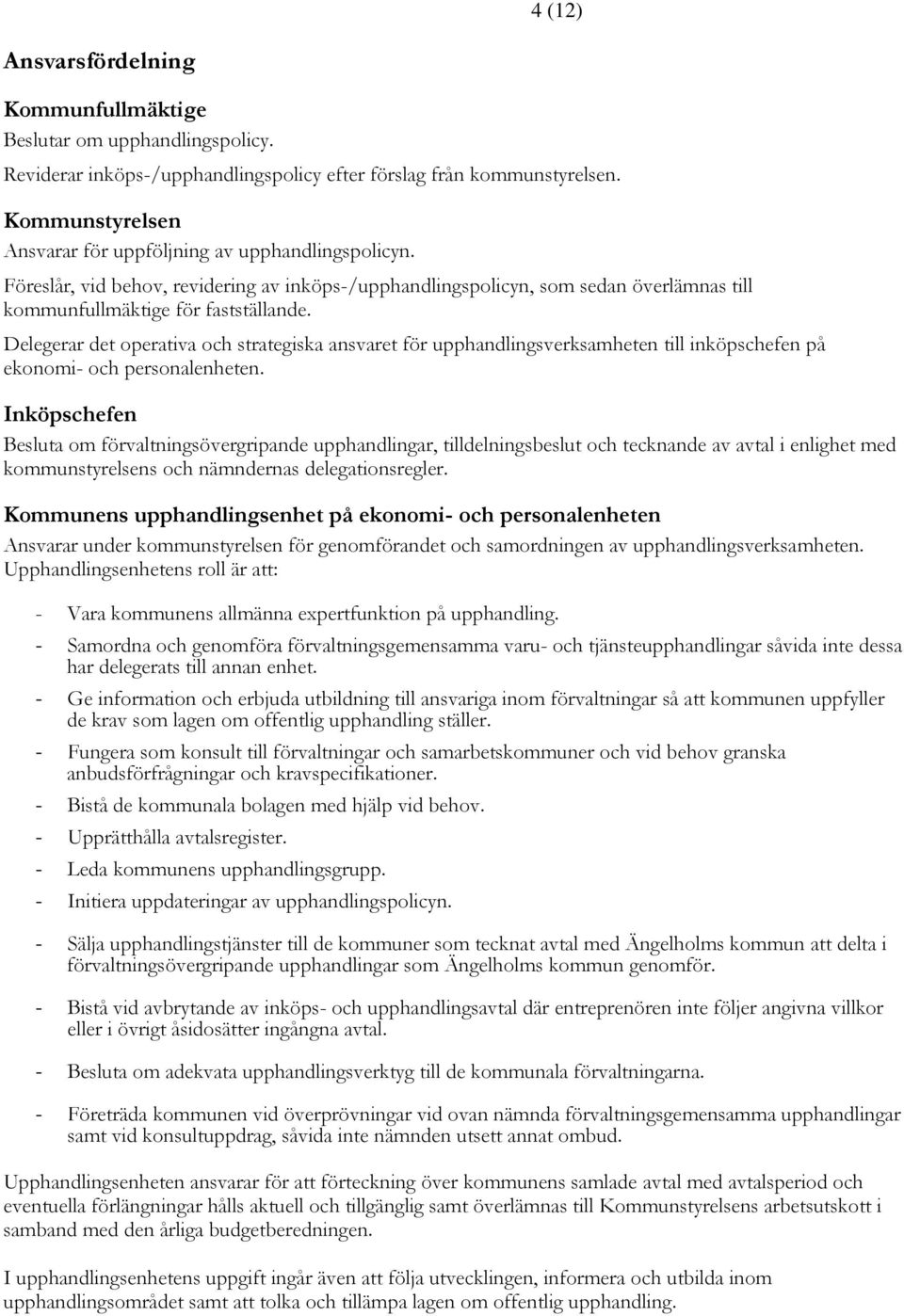 4 (12)

Ansvarsfördelning

Kommunfullmäktige
Beslutar om upphandlingspolicy.
Reviderar inköps-/upphandlingspolicy efter förslag från kommunstyrelsen.

Kommunstyrelsen
Ansvarar för uppföljning av upphandlingspolicyn.
Föreslår, vid behov, revidering av inköps-/upphandlingspolicyn, som sedan överlämnas till kommunfullmäktige för fastställande.
Delegerar det operativa och strategiska ansvaret för upphandlingsverksamheten till inköpschefen på ekonomi- och personalenheten.

Inköpschefen
Besluta om förvaltningsövergripande upphandlingar, tilldelningsbeslut och tecknande av avtal i enlighet med kommunstyrelsens och nämndernas delegationsregler.

Kommunens upphandlingsenhet på ekonomi- och personalenheten
Ansvarar under kommunstyrelsen för genomförandet och samordningen av upphandlingsverksamheten. Upphandlingsenhetens roll är att:

- Vara kommunens allmänna expertfunktion på upphandling.
- Samordna och genomföra förvaltningsgemensamma varu- och tjänsteupphandlingar såvida inte dessa har delegerats till annan enhet.
- Ge information och erbjuda utbildning till ansvariga inom förvaltningar så att kommunen uppfyller de krav som lagen om offentlig upphandling ställer.
- Fungera som konsult till förvaltningar och samarbetskommuner och vid behov granska anbudsförfrågningar och kravspecifikationer.
- Bistå de kommunala bolagen med hjälp vid behov.
- Upprätthålla avtalsregister.
- Leda kommunens upphandlingsgrupp.
- Initiera uppdateringar av upphandlingspolicyn.
- Sälja upphandlingstjänster till de kommuner som tecknat avtal med Ängelholms kommun att delta i förvaltningsövergripande upphandlingar som Ängelholms kommun genomför.
- Bistå vid avbrytande av inköps- och upphandlingsavtal där entreprenören inte följer angivna villkor eller i övrigt åsidosätter ingångna avtal.
- Besluta om adekvata upphandlingsverktyg till de kommunala förvaltningarna.
- Företräda kommunen vid överprövningar vid ovan nämnda förvaltningsgemensamma upphandlingar samt vid konsultuppdrag, såvida inte nämnden utsett annat ombud.

Upphandlingsenheten ansvarar för att förteckning över kommunens samlade avtal med avtalsperiod och eventuella förlängningar hålls aktuell och tillgänglig samt överlämnas till Kommunstyrelsens arbetsutskott i samband med den årliga budgetberedningen.

I upphandlingsenhetens uppgift ingår även att följa utvecklingen, informera och utbilda inom upphandlingsområdet samt att tolka och tillämpa lagen om offentlig upphandling.